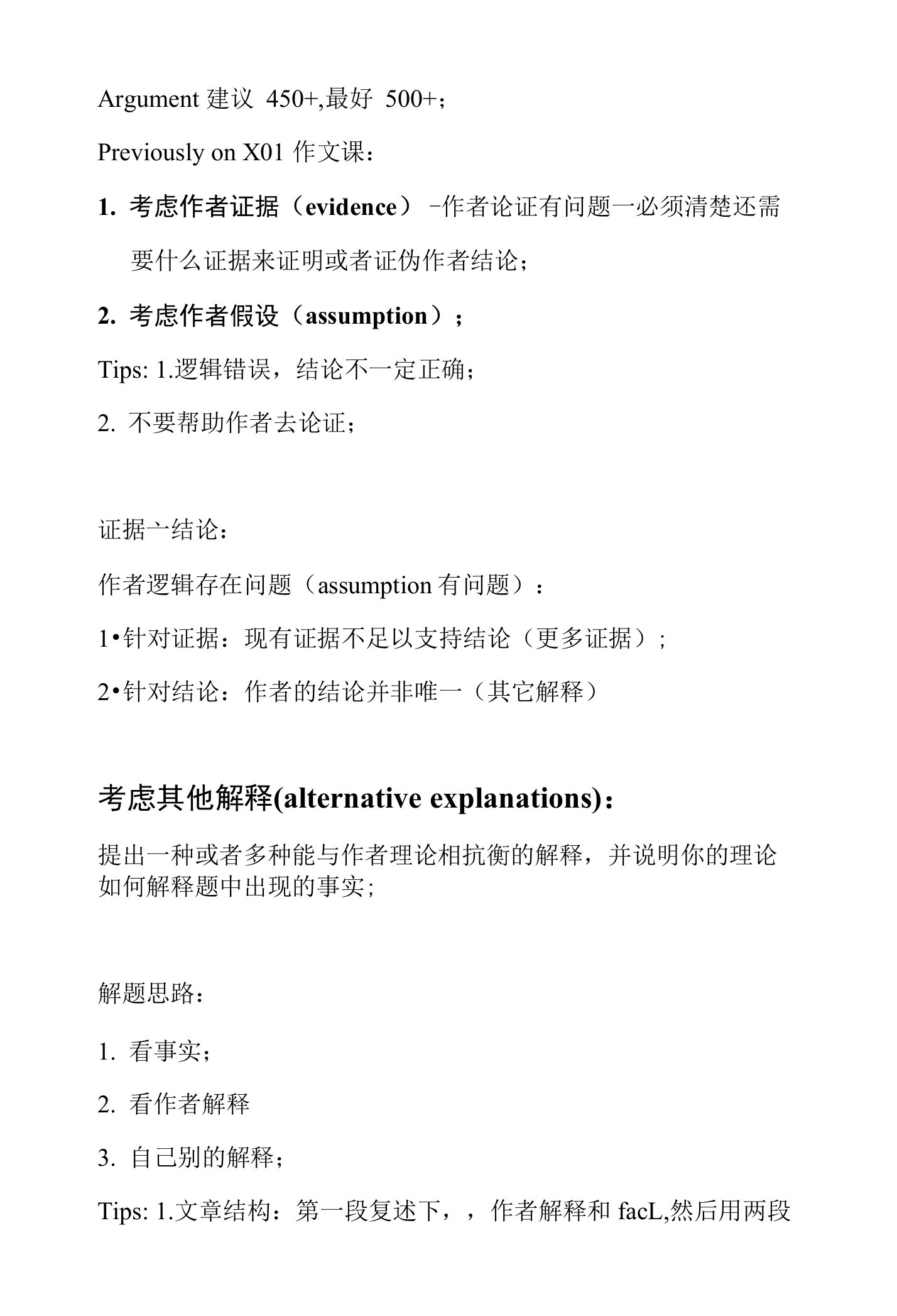 Argument 建议 450+,最好 500+；

Previously on X01 作文课：

1. 考虑作者证据（evidence）-作者论证有问题一必须清楚还需要什么证据来证明或者证伪作者结论；

2. 考虑作者假设（assumption）；

Tips: 1.逻辑错误，结论不一定正确；

2. 不要帮助作者去论证；

证据亠结论：

作者逻辑存在问题（assumption 有问题）：

1•针对证据：现有证据不足以支持结论（更多证据）；

2•针对结论：作者的结论并非唯一（其它解释）

考虑其他解释(alternative explanations)：

提出一种或者多种能与作者理论相抗衡的解释，并说明你的理论如何解释题中出现的事实；

解题思路：

1. 看事实；

2. 看作者解释

3. 自己别的解释；

Tips: 1.文章结构：第一段复述下，，作者解释和 facL,然后用两段